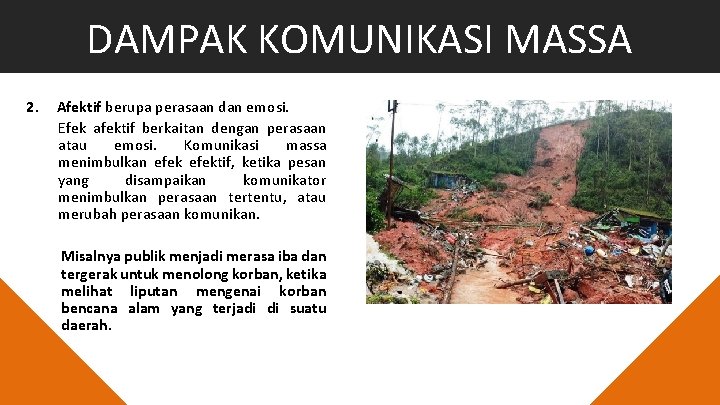 DAMPAK KOMUNIKASI MASSA

2. Afektif berupa perasaan dan emosi.

Efek afektif berkaitan dengan perasaan atau emosi. Komunikasi massa menimbulkan efek efektif, ketika pesan yang disampaikan komunikator menimbulkan perasaan tertentu, atau merubah perasaan komunikan.

Misalnya publik menjadi merasa iba dan tergerak untuk menolong korban, ketika melihat liputan mengenai korban bencana alam yang terjadi di suatu daerah.